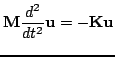 $\mathbf{M}\frac{d^2}{dt^2}\mathbf{u} = -\mathbf{K}\mathbf{u}$